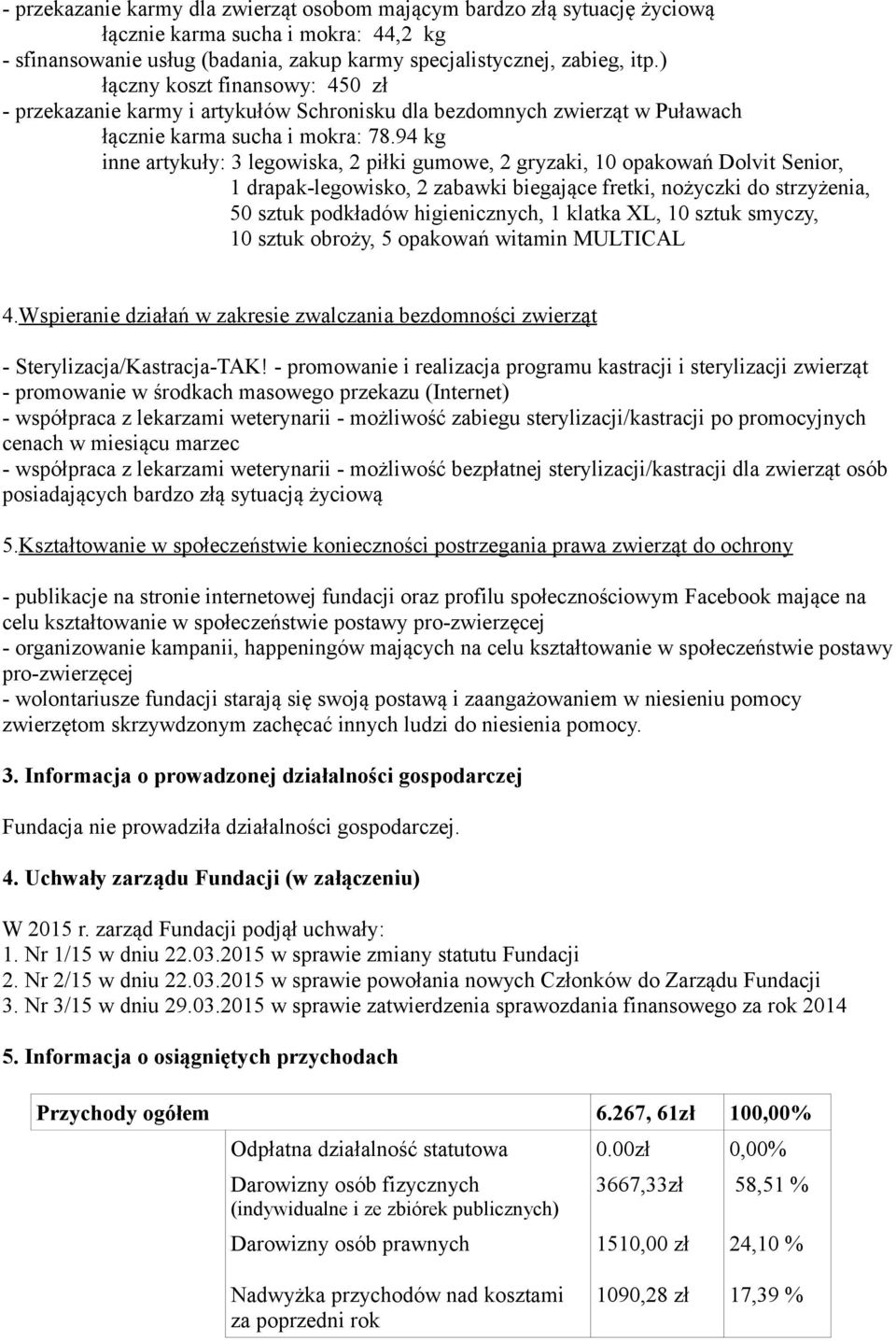 - przekazanie karmy dla zwierząt osobom mającym bardzo złą sytuację życiową
łącznie karma sucha i mokra: 44,2 kg
- sfinansowanie usług (badania, zakup karmy specjalistycznej, zabieg, itp.)
łączny koszt finansowy: 450 zł
- przekazanie karmy i artykułów Schronisku dla bezdomnych zwierząt w Puławach
łącznie karma sucha i mokra: 78.94 kg
inne artykuły: 3 legowiska, 2 piłki gumowe, 2 gryzaki, 10 opakowań Dolvit Senior, 1 drapak-legowisko, 2 zabawki biegające fretki, nożyczki do strzyżenia, 50 sztuk podkładów higienicznych, 1 klatka XL, 10 sztuk smyczy, 10 sztuk obroży, 5 opakowań witamin MULTICAL

4.Wspieranie działań w zakresie zwalczania bezdomności zwierząt

- Sterylizacja/Kastracja-TAK! - promowanie i realizacja programu kastracji i sterylizacji zwierząt
- promowanie w środkach masowego przekazu (Internet)
- współpraca z lekarzami weterynarii - możliwość zabiegu sterylizacji/kastracji po promocyjnych cenach w miesiącu marzec
- współpraca z lekarzami weterynarii - możliwość bezpłatnej sterylizacji/kastracji dla zwierząt osób posiadających bardzo złą sytuacją życiową

5.Kształtowanie w społeczeństwie konieczności postrzegania prawa zwierząt do ochrony

- publikacje na stronie internetowej fundacji oraz profilu społecznościowym Facebook mające na celu kształtowanie w społeczeństwie postawy pro-zwierzęcej
- organizowanie kampanii, happeningów mających na celu kształtowanie w społeczeństwie postawy pro-zwierzęcej
- wolontariusze fundacji starają się swoją postawą i zaangażowaniem w niesieniu pomocy zwierzętom skrzywdzonym zachęcać innych ludzi do niesienia pomocy.

3. Informacja o prowadzonej działalności gospodarczej

Fundacja nie prowadziła działalności gospodarczej.

4. Uchwały zarządu Fundacji (w załączeniu)

W 2015 r. zarząd Fundacji podjął uchwały:
1. Nr 1/15 w dniu 22.03.2015 w sprawie zmiany statutu Fundacji
2. Nr 2/15 w dniu 22.03.2015 w sprawie powołania nowych Członków do Zarządu Fundacji
3. Nr 3/15 w dniu 29.03.2015 w sprawie zatwierdzenia sprawozdania finansowego za rok 2014

5. Informacja o osiągniętych przychodach

| Przychody ogółem | | 6.267, 61zł | 100,00% |
|---|---|---|---|
| | Odpłatna działalność statutowa | 0.00zł | 0,00% |
| | Darowizny osób fizycznych (indywidualne i ze zbiórek publicznych) | 3667,33zł | 58,51 % |
| | Darowizny osób prawnych | 1510,00 zł | 24,10 % |
| | Nadwyżka przychodów nad kosztami za poprzedni rok | 1090,28 zł | 17,39 % |